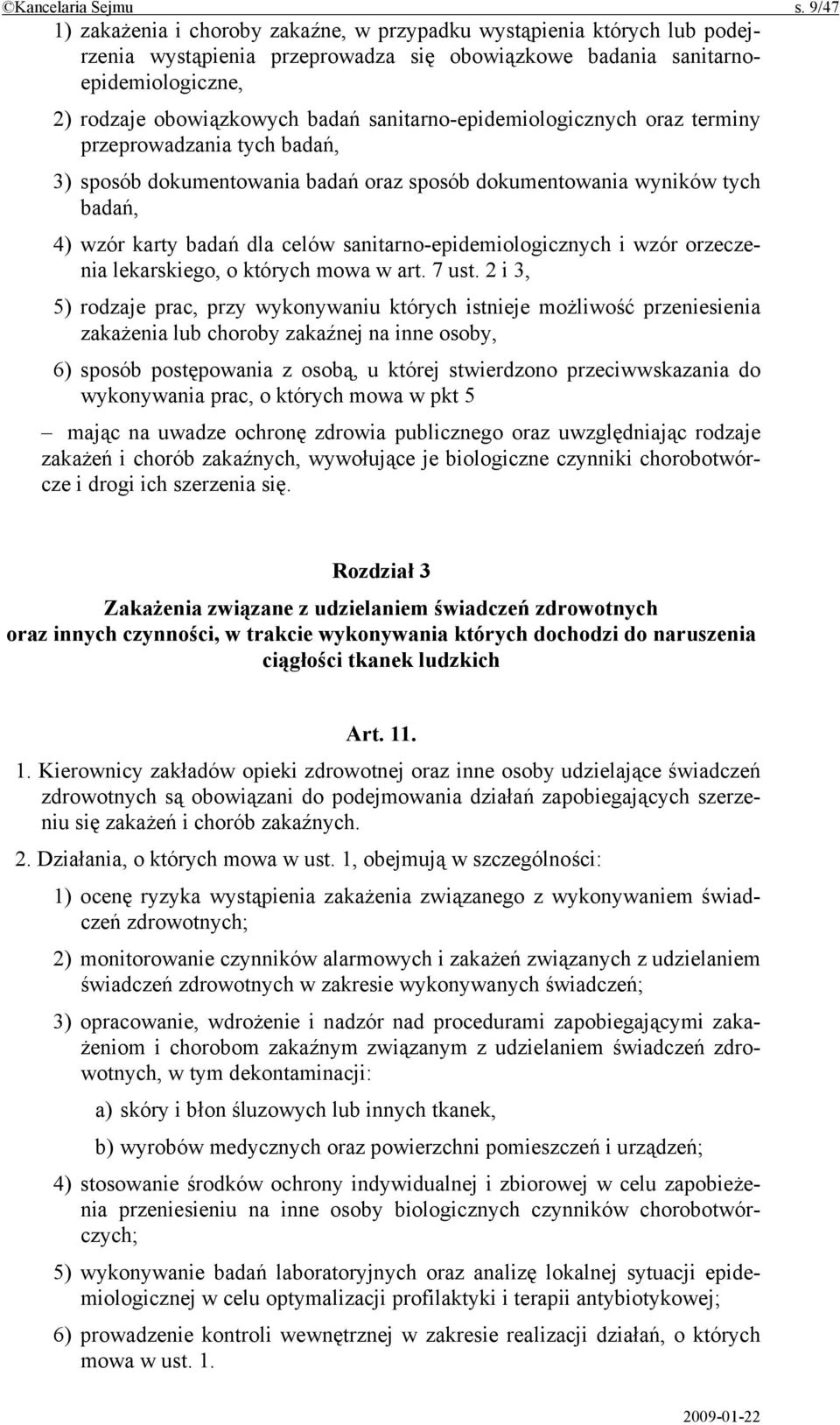 ©Kancelaria Sejmu s. 9/47

1) zakażenia i choroby zakaźne, w przypadku wystąpienia których lub podejrzenia wystąpienia przeprowadza się obowiązkowe badania sanitarno-epidemiologiczne,

2) rodzaje obowiązkowych badań sanitarno-epidemiologicznych oraz terminy przeprowadzania tych badań,

3) sposób dokumentowania badań oraz sposób dokumentowania wyników tych badań,

4) wzór karty badań dla celów sanitarno-epidemiologicznych i wzór orzeczenia lekarskiego, o których mowa w art. 7 ust. 2 i 3,

5) rodzaje prac, przy wykonywaniu których istnieje możliwość przeniesienia zakażenia lub choroby zakaźnej na inne osoby,

6) sposób postępowania z osobą, u której stwierdzono przeciwwskazania do wykonywania prac, o których mowa w pkt 5

– mając na uwadze ochronę zdrowia publicznego oraz uwzględniając rodzaje zakażeń i chorób zakaźnych, wywołujące je biologiczne czynniki chorobotwórcze i drogi ich szerzenia się.

Rozdział 3

Zakażenia związane z udzielaniem świadczeń zdrowotnych oraz innych czynności, w trakcie wykonywania których dochodzi do naruszenia ciągłości tkanek ludzkich

Art. 11.

1. Kierownicy zakładów opieki zdrowotnej oraz inne osoby udzielające świadczeń zdrowotnych są obowiązani do podejmowania działań zapobiegających szerzeniu się zakażeń i chorób zakaźnych.

2. Działania, o których mowa w ust. 1, obejmują w szczególności:

1) ocenę ryzyka wystąpienia zakażenia związanego z wykonywaniem świadczeń zdrowotnych;

2) monitorowanie czynników alarmowych i zakażeń związanych z udzielaniem świadczeń zdrowotnych w zakresie wykonywanych świadczeń;

3) opracowanie, wdrożenie i nadzór nad procedurami zapobiegającymi zakażeniom i chorobom zakaźnym związanym z udzielaniem świadczeń zdrowotnych, w tym dekontaminacji:

a) skóry i błon śluzowych lub innych tkanek,

b) wyrobów medycznych oraz powierzchni pomieszczeń i urządzeń;

4) stosowanie środków ochrony indywidualnej i zbiorowej w celu zapobieżenia przeniesieniu na inne osoby biologicznych czynników chorobotwórczych;

5) wykonywanie badań laboratoryjnych oraz analizę lokalnej sytuacji epidemiologicznej w celu optymalizacji profilaktyki i terapii antybiotykowej;

6) prowadzenie kontroli wewnętrznej w zakresie realizacji działań, o których mowa w ust. 1.

2009-01-22